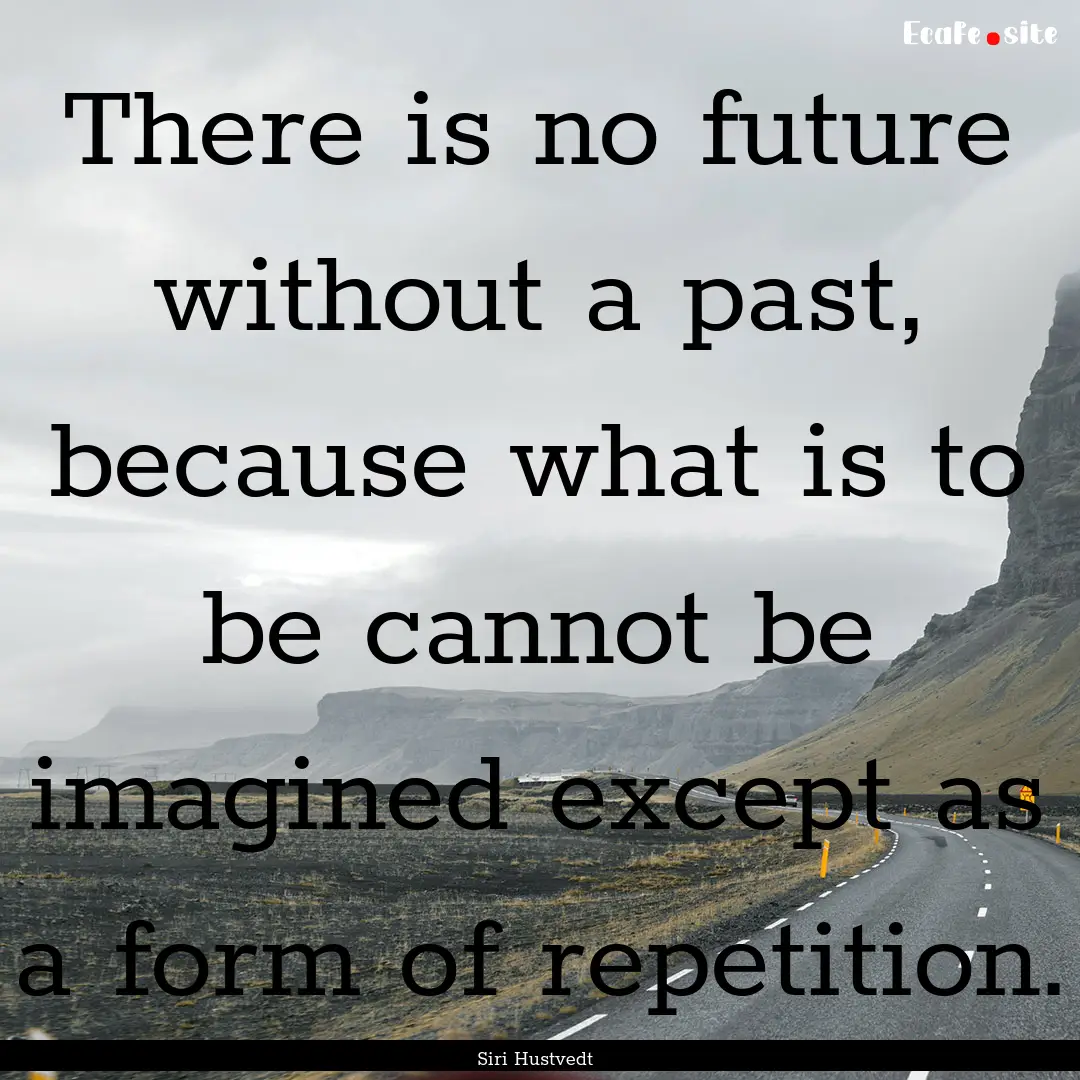 EcaFe.site

There is no future without a past, because what is to be cannot be imagined except as a form of repetition.

Siri Hustvedt